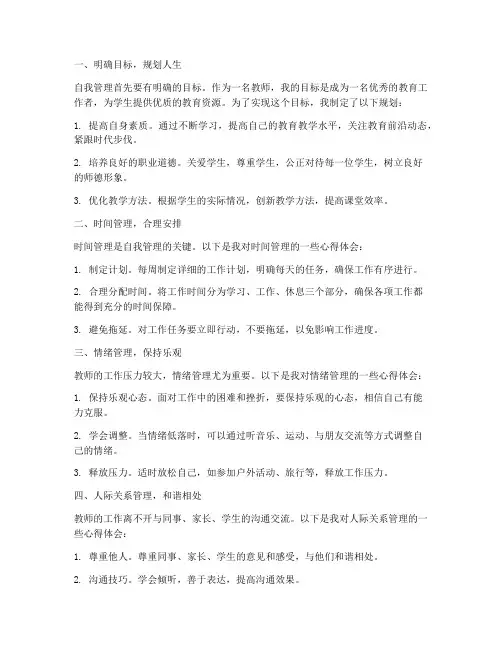 一、明确目标，规划人生

自我管理首先要有明确的目标。作为一名教师，我的目标是成为一名优秀的教育工作者，为学生提供优质的教育资源。为了实现这个目标，我制定了以下规划：

1. 提高自身素质。通过不断学习，提高自己的教育教学水平，关注教育前沿动态，紧跟时代步伐。

2. 培养良好的职业道德。关爱学生，尊重学生，公正对待每一位学生，树立良好的师德形象。

3. 优化教学方法。根据学生的实际情况，创新教学方法，提高课堂效率。

二、时间管理，合理安排

时间管理是自我管理的关键。以下是我对时间管理的一些心得体会：

1. 制定计划。每周制定详细的工作计划，明确每天的任务，确保工作有序进行。

2. 合理分配时间。将工作时间分为学习、工作、休息三个部分，确保各项工作都能得到充分的时间保障。

3. 避免拖延。对工作任务要立即行动，不要拖延，以免影响工作进度。

三、情绪管理，保持乐观

教师的工作压力较大，情绪管理尤为重要。以下是我对情绪管理的一些心得体会：

1. 保持乐观心态。面对工作中的困难和挫折，要保持乐观的心态，相信自己有能力克服。

2. 学会调整。当情绪低落时，可以通过听音乐、运动、与朋友交流等方式调整自己的情绪。

3. 释放压力。适时放松自己，如参加户外活动、旅行等，释放工作压力。

四、人际关系管理，和谐相处

教师的工作离不开与同事、家长、学生的沟通交流。以下是我对人际关系管理的一些心得体会：

1. 尊重他人。尊重同事、家长、学生的意见和感受，与他们和谐相处。

2. 沟通技巧。学会倾听，善于表达，提高沟通效果。